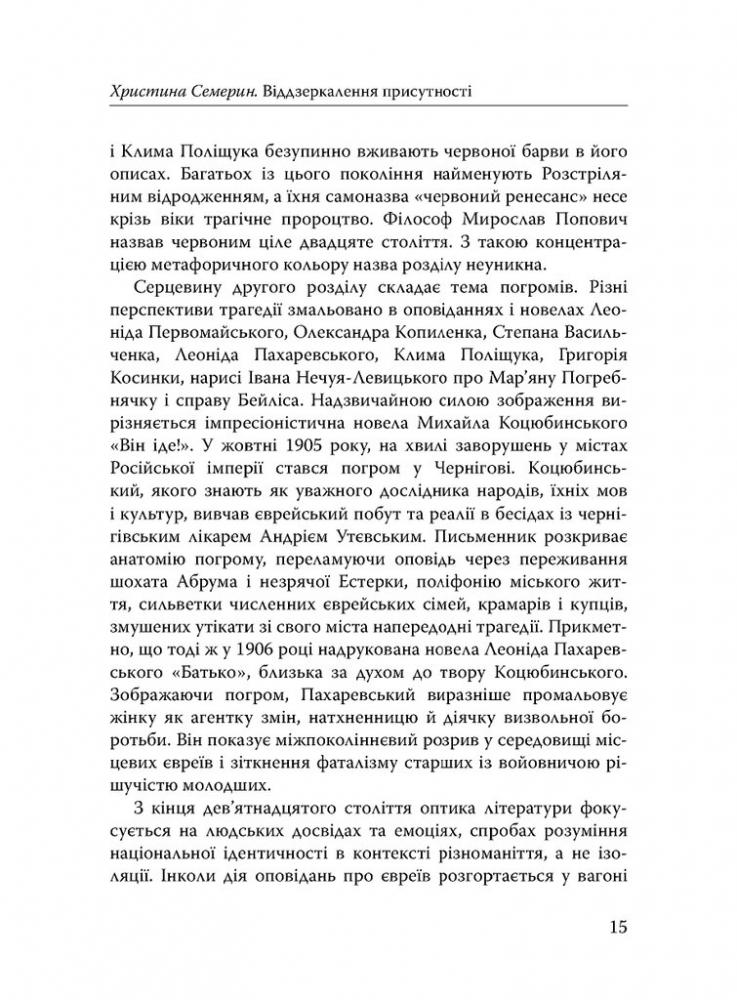 Христина Семерин. Віддзеркалення присутності

і Клима Поліщука безупинно вживають червоної барви в його описах. Багатьох із цього покоління найменують Розстріляним відродженням, а їхня самоназва «червоний ренесанс» несе крізь віки трагічне пророцтво. Філософ Мирослав Попович назвав червоним ціле двадцяте століття. З такою концентрацією метафоричного кольору назва розділу неуникна.

Серцевину другого розділу складає тема погромів. Різні перспективи трагедії змальовано в оповіданнях і новелах Леоніда Первомайського, Олександра Копиленка, Степана Васильченка, Леоніда Пахаревського, Клима Поліщука, Григорія Косинки, нарисі Івана Нечуя-Левицького про Мар'яну Погребнячку і справу Бейліса. Надзвичайною силою зображення вирізняється імпресіоністична новела Михайла Коцюбинського «Він іде!». У жовтні 1905 року, на хвилі заворушень у містах Російської імперії стався погром у Чернігові. Коцюбинський, якого знають як уважного дослідника народів, їхніх мов і культур, вивчав єврейський побут та реалії в бесідах із чернігівським лікарем Андрієм Утєвським. Письменник розкриває анатомію погрому, переламуючи оповідь через переживання шохата Абрума і незрячої Естерки, поліфонію міського життя, сильветки численних єврейських сімей, крамарів і купців, змушених утікати зі свого міста напередодні трагедії. Прикметно, що тоді ж у 1906 році надрукована новела Леоніда Пахаревського «Батько», близька за духом до твору Коцюбинського. Зображаючи погром, Пахаревський виразніше промальовує жінку як агентку змін, натхненницю й діячку визвольної боротьби. Він показує міжпоколіннєвий розрив у середовищі місцевих євреїв і зіткнення фаталізму старших із войовничою рішучістю молодших.

З кінця дев'ятнадцятого століття оптика літератури фокусується на людських досвідах та емоціях, спробах розуміння національної ідентичності в контексті різноманіття, а не ізоляції. Інколи дія оповідань про євреїв розгортається у вагоні

15